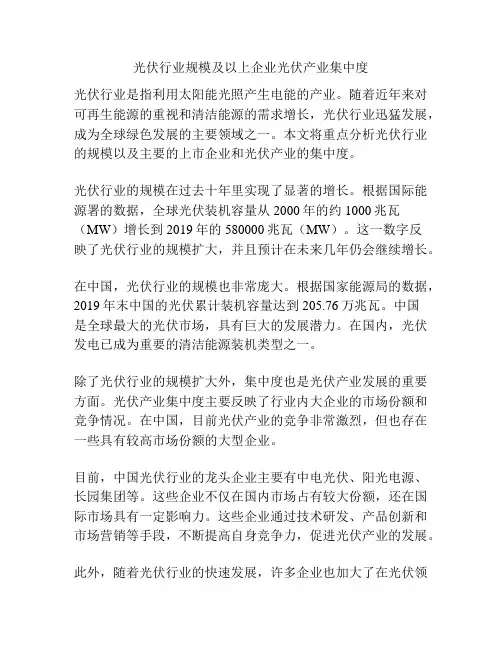 光伏行业规模及以上企业光伏产业集中度

光伏行业是指利用太阳能光照产生电能的产业。随着近年来对可再生能源的重视和清洁能源的需求增长，光伏行业迅猛发展，成为全球绿色发展的主要领域之一。本文将重点分析光伏行业的规模以及主要的上市企业和光伏产业的集中度。

光伏行业的规模在过去十年里实现了显著的增长。根据国际能源署的数据，全球光伏装机容量从 2000 年的约 1000 兆瓦（MW）增长到 2019 年的 580000 兆瓦（MW）。这一数字反映了光伏行业的规模扩大，并且预计在未来几年仍会继续增长。

在中国，光伏行业的规模也非常庞大。根据国家能源局的数据，2019 年末中国的光伏累计装机容量达到 205.76 万兆瓦。中国是全球最大的光伏市场，具有巨大的发展潜力。在国内，光伏发电已成为重要的清洁能源装机类型之一。

除了光伏行业的规模扩大外，集中度也是光伏产业发展的重要方面。光伏产业集中度主要反映了行业内大企业的市场份额和竞争情况。在中国，目前光伏产业的竞争非常激烈，但也存在一些具有较高市场份额的大型企业。

目前，中国光伏行业的龙头企业主要有中电光伏、阳光电源、长园集团等。这些企业不仅在国内市场占有较大份额，还在国际市场具有一定影响力。这些企业通过技术研发、产品创新和市场营销等手段，不断提高自身竞争力，促进光伏产业的发展。

此外，随着光伏行业的快速发展，许多企业也加大了在光伏领